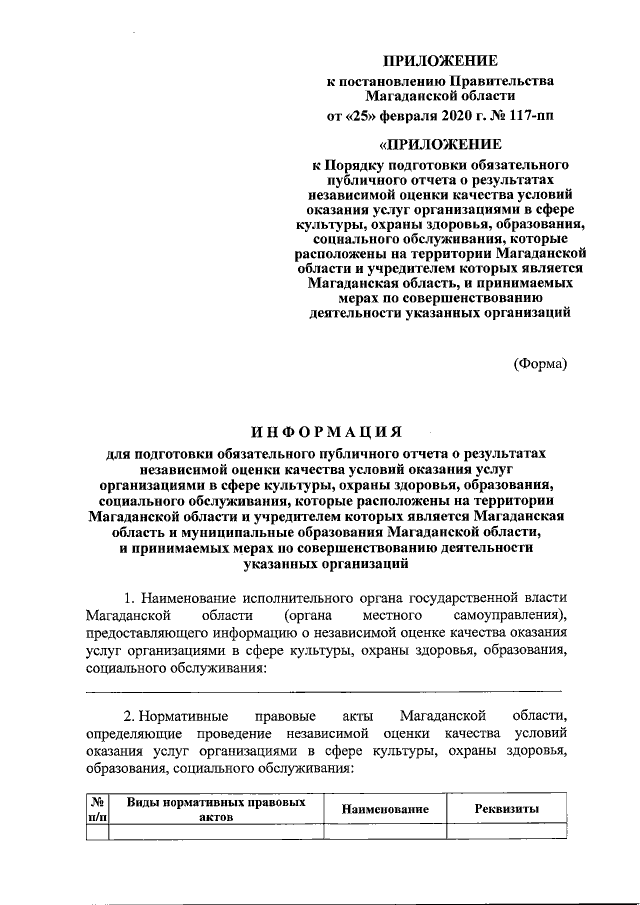 ПРИЛОЖЕНИЕ
к постановлению Правительства Магаданской области
от «25» февраля 2020 г. № 117-пп

«ПРИЛОЖЕНИЕ
к Порядку подготовки обязательного публичного отчета о результатах независимой оценки качества условий оказания услуг организациями в сфере культуры, охраны здоровья, образования, социального обслуживания, которые расположены на территории Магаданской области и учредителем которых является Магаданская область, и принимаемых мерах по совершенствованию деятельности указанных организаций

(Форма)

ИНФОРМАЦИЯ
для подготовки обязательного публичного отчета о результатах независимой оценки качества условий оказания услуг организациями в сфере культуры, охраны здоровья, образования, социального обслуживания, которые расположены на территории Магаданской области и учредителем которых является Магаданская область и муниципальные образования Магаданской области, и принимаемых мерах по совершенствованию деятельности указанных организаций

1. Наименование исполнительного органа государственной власти Магаданской области (органа местного самоуправления), предоставляющего информацию о независимой оценке качества оказания услуг организациями в сфере культуры, охраны здоровья, образования, социального обслуживания:

2. Нормативные правовые акты Магаданской области, определяющие проведение независимой оценки качества условий оказания услуг организациями в сфере культуры, охраны здоровья, образования, социального обслуживания:

| № п/п | Виды нормативных правовых актов | Наименование | Реквизиты |
|---|---|---|---|
| | | | |